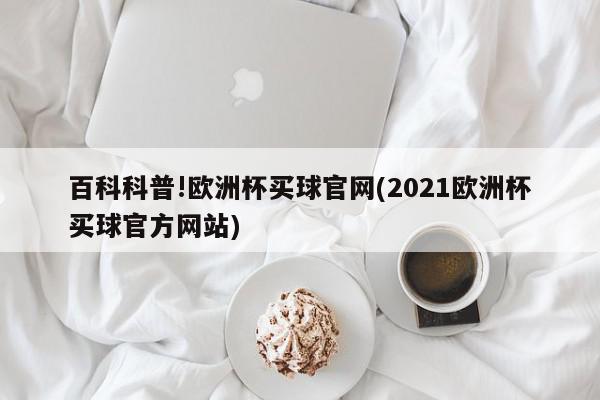 百科科普!欧洲杯买球官网(2021欧洲杯买球官方网站)